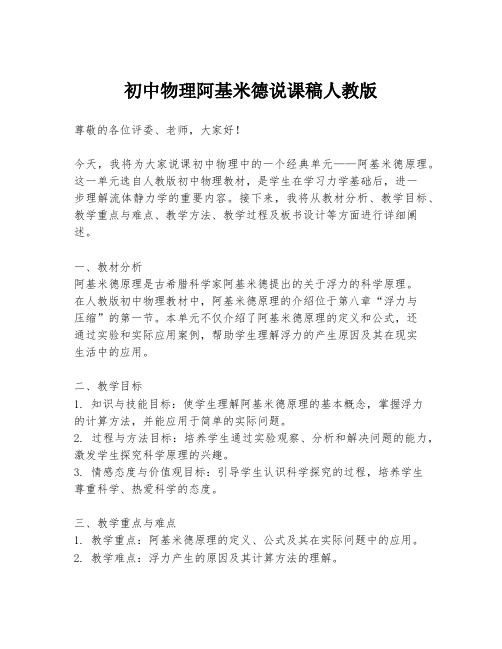 初中物理阿基米德说课稿人教版

尊敬的各位评委、老师，大家好！

今天，我将为大家说课初中物理中的一个经典单元——阿基米德原理。这一单元选自人教版初中物理教材，是学生在学习力学基础后，进一步理解流体静力学的重要内容。接下来，我将从教材分析、教学目标、教学重点与难点、教学方法、教学过程及板书设计等方面进行详细阐述。

一、教材分析
阿基米德原理是古希腊科学家阿基米德提出的关于浮力的科学原理。在人教版初中物理教材中，阿基米德原理的介绍位于第八章“浮力与压缩”的第一节。本单元不仅介绍了阿基米德原理的定义和公式，还通过实验和实际应用案例，帮助学生理解浮力的产生原因及其在现实生活中的应用。

二、教学目标
1. 知识与技能目标：使学生理解阿基米德原理的基本概念，掌握浮力的计算方法，并能应用于简单的实际问题。
2. 过程与方法目标：培养学生通过实验观察、分析和解决问题的能力，激发学生探究科学原理的兴趣。
3. 情感态度与价值观目标：引导学生认识科学探究的过程，培养学生尊重科学、热爱科学的态度。

三、教学重点与难点
1. 教学重点：阿基米德原理的定义、公式及其在实际问题中的应用。
2. 教学难点：浮力产生的原因及其计算方法的理解。